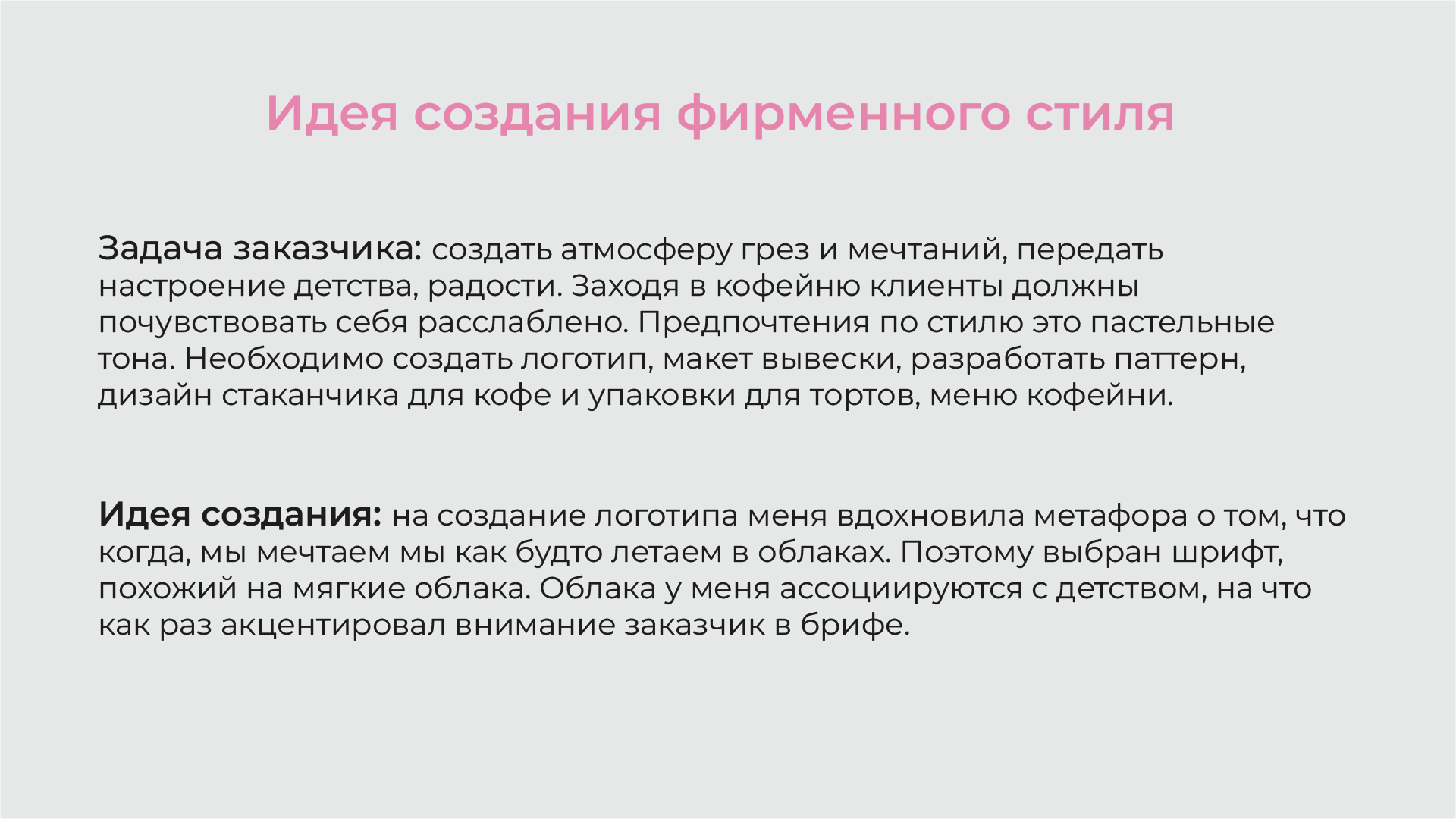 Идея создания фирменного стиля

Задача заказчика: создать атмосферу грез и мечтаний, передать настроение детства, радости. Заходя в кофейню клиенты должны почувствовать себя расслаблено. Предпочтения по стилю это пастельные тона. Необходимо создать логотип, макет вывески, разработать паттерн, дизайн стаканчика для кофе и упаковки для тортов, меню кофейни.

Идея создания: на создание логотипа меня вдохновила метафора о том, что когда, мы мечтаем мы как будто летаем в облаках. Поэтому выбран шрифт, похожий на мягкие облака. Облака у меня ассоциируются с детством, на что как раз акцентировал внимание заказчик в брифе.